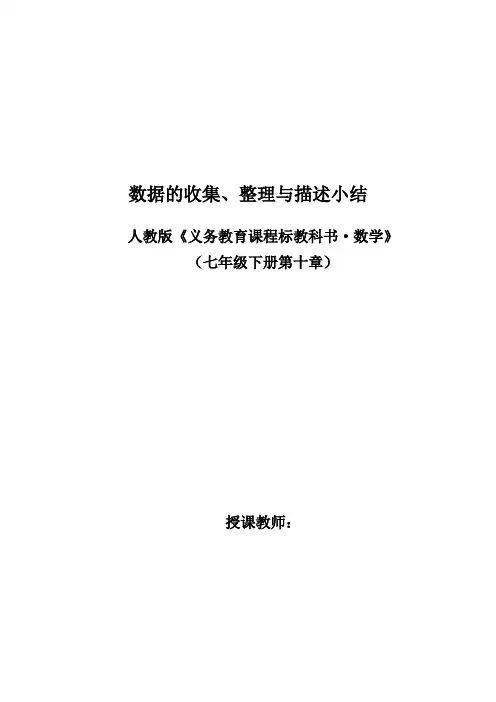 数据的收集、整理与描述小结

人教版《义务教育课程标教科书·数学》

（七年级下册第十章）

授课教师：